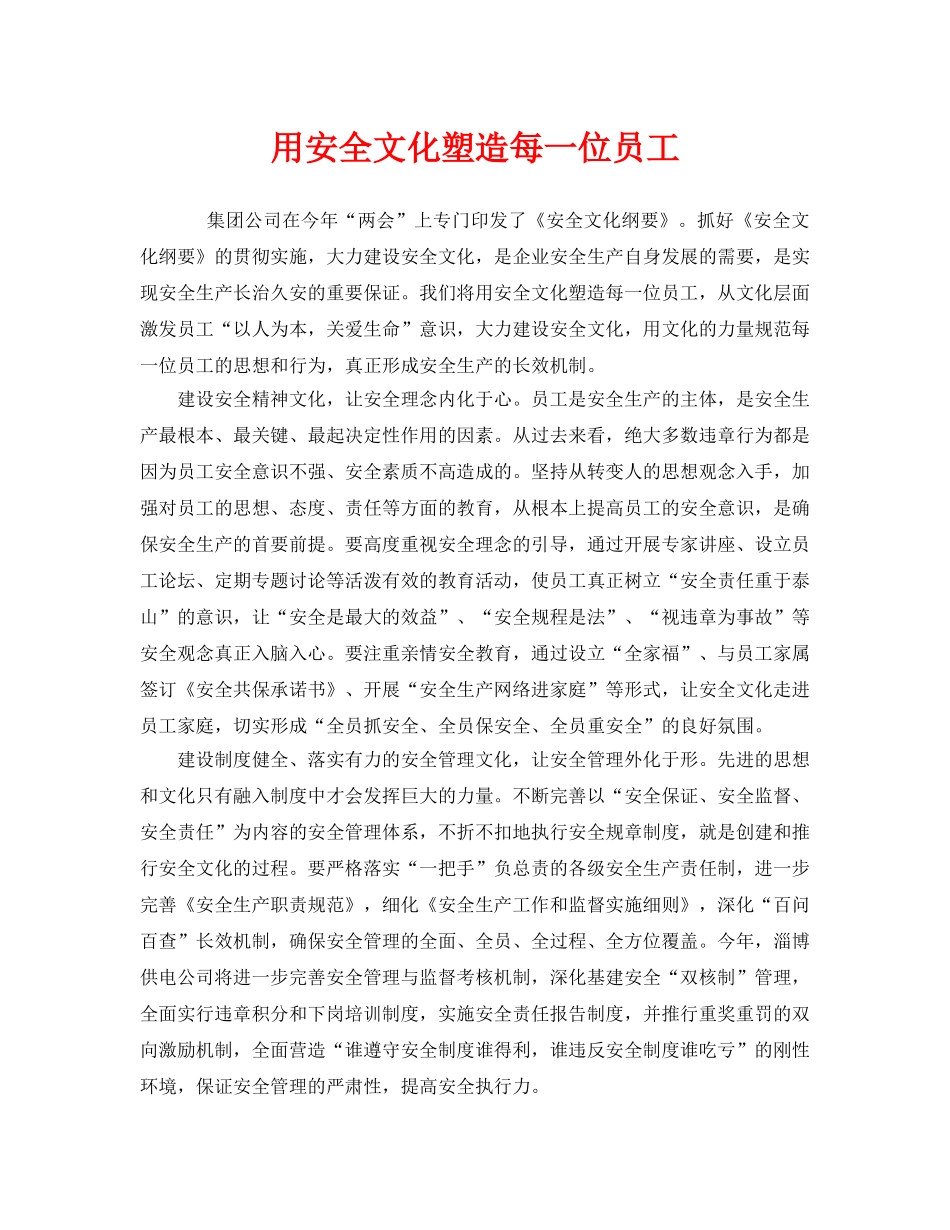 用安全文化塑造每一位员工

集团公司在今年“两会”上专门印发了《安全文化纲要》。抓好《安全文化纲要》的贯彻实施，大力建设安全文化，是企业安全生产自身发展的需要，是实现安全生产长治久安的重要保证。我们将用安全文化塑造每一位员工，从文化层面激发员工“以人为本，关爱生命”意识，大力建设安全文化，用文化的力量规范每一位员工的思想和行为，真正形成安全生产的长效机制。

建设安全精神文化，让安全理念内化于心。员工是安全生产的主体，是安全生产最根本、最关键、最起决定性作用的因素。从过去来看，绝大多数违章行为都是因为员工安全意识不强、安全素质不高造成的。坚持从转变人的思想观念入手，加强对员工的思想、态度、责任等方面的教育，从根本上提高员工的安全意识，是确保安全生产的首要前提。要高度重视安全理念的引导，通过开展专家讲座、设立员工论坛、定期专题讨论等活泼有效的教育活动，使员工真正树立“安全责任重于泰山”的意识，让“安全是最大的效益”、“安全规程是法”、“视违章为事故”等安全观念真正入脑入心。要注重亲情安全教育，通过设立“全家福”、与员工家属签订《安全共保承诺书》、开展“安全生产网络进家庭”等形式，让安全文化走进员工家庭，切实形成“全员抓安全、全员保安全、全员重安全”的良好氛围。

建设制度健全、落实有力的安全管理文化，让安全管理外化于形。先进的思想和文化只有融入制度中才会发挥巨大的力量。不断完善以“安全保证、安全监督、安全责任”为内容的安全管理体系，不折不扣地执行安全规章制度，就是创建和推行安全文化的过程。要严格落实“一把手”负总责的各级安全生产责任制，进一步完善《安全生产职责规范》，细化《安全生产工作和监督实施细则》，深化“百问百查”长效机制，确保安全管理的全面、全员、全过程、全方位覆盖。今年，淄博供电公司将进一步完善安全管理与监督考核机制，深化基建安全“双核制”管理，全面实行违章积分和下岗培训制度，实施安全责任报告制度，并推行重奖重罚的双向激励机制，全面营造“谁遵守安全制度谁得利，谁违反安全制度谁吃亏”的刚性环境，保证安全管理的严肃性，提高安全执行力。